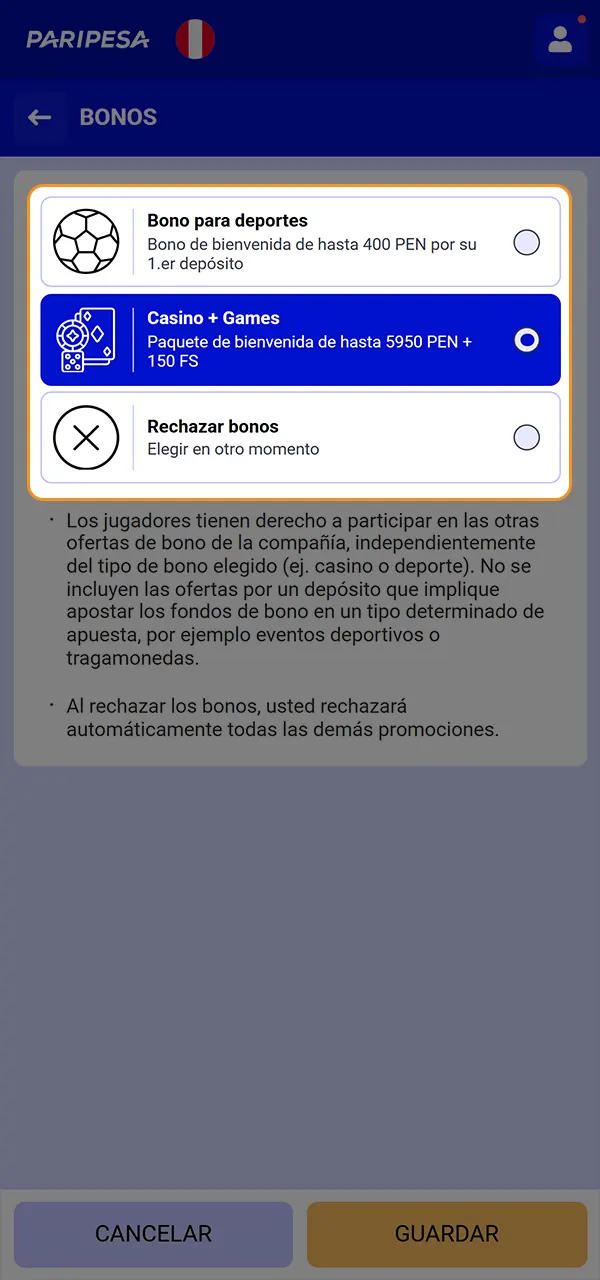 PARIPESA

BONOS

Bono para deportes
Bono de bienvenida de hasta 400 PEN por su 1.er depósito

Casino + Games
Paquete de bienvenida de hasta 5950 PEN + 150 FS

Rechazar bonos
Elegir en otro momento

· Los jugadores tienen derecho a participar en las otras ofertas de bono de la compañía, independientemente del tipo de bono elegido (ej. casino o deporte). No se incluyen las ofertas por un depósito que implique apostar los fondos de bono en un tipo determinado de apuesta, por ejemplo eventos deportivos o tragamonedas.

· Al rechazar los bonos, usted rechazará automáticamente todas las demás promociones.

CANCELAR

GUARDAR